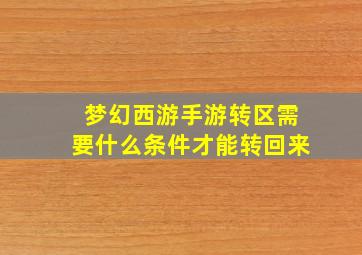 梦幻西游手游转区需要什么条件才能转回来